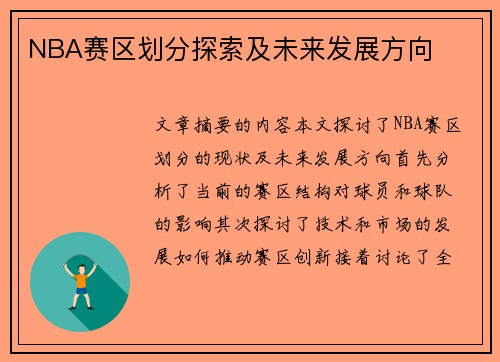 NBA赛区划分探索及未来发展方向

文章摘要的内容本文探讨了NBA赛区划分的现状及未来发展方向首先分析了当前的赛区结构对球员和球队的影响其次探讨了技术和市场的发展如何推动赛区创新接着讨论了全